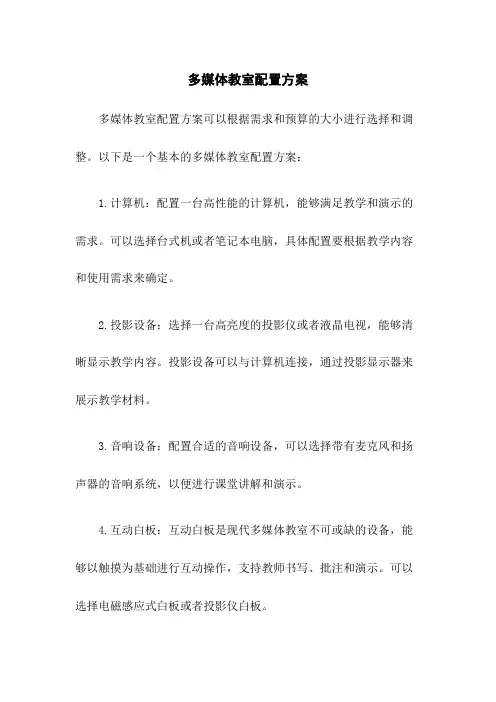 多媒体教室配置方案

多媒体教室配置方案可以根据需求和预算的大小进行选择和调整。以下是一个基本的多媒体教室配置方案：

1.计算机：配置一台高性能的计算机，能够满足教学和演示的需求。可以选择台式机或者笔记本电脑，具体配置要根据教学内容和使用需求来确定。

2.投影设备：选择一台高亮度的投影仪或者液晶电视，能够清晰显示教学内容。投影设备可以与计算机连接，通过投影显示器来展示教学材料。

3.音响设备：配置合适的音响设备，可以选择带有麦克风和扬声器的音响系统，以便进行课堂讲解和演示。

4.互动白板：互动白板是现代多媒体教室不可或缺的设备，能够以触摸为基础进行互动操作，支持教师书写、批注和演示。可以选择电磁感应式白板或者投影仪白板。